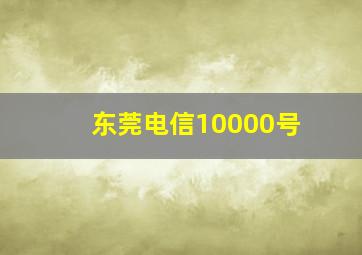 东莞电信10000号